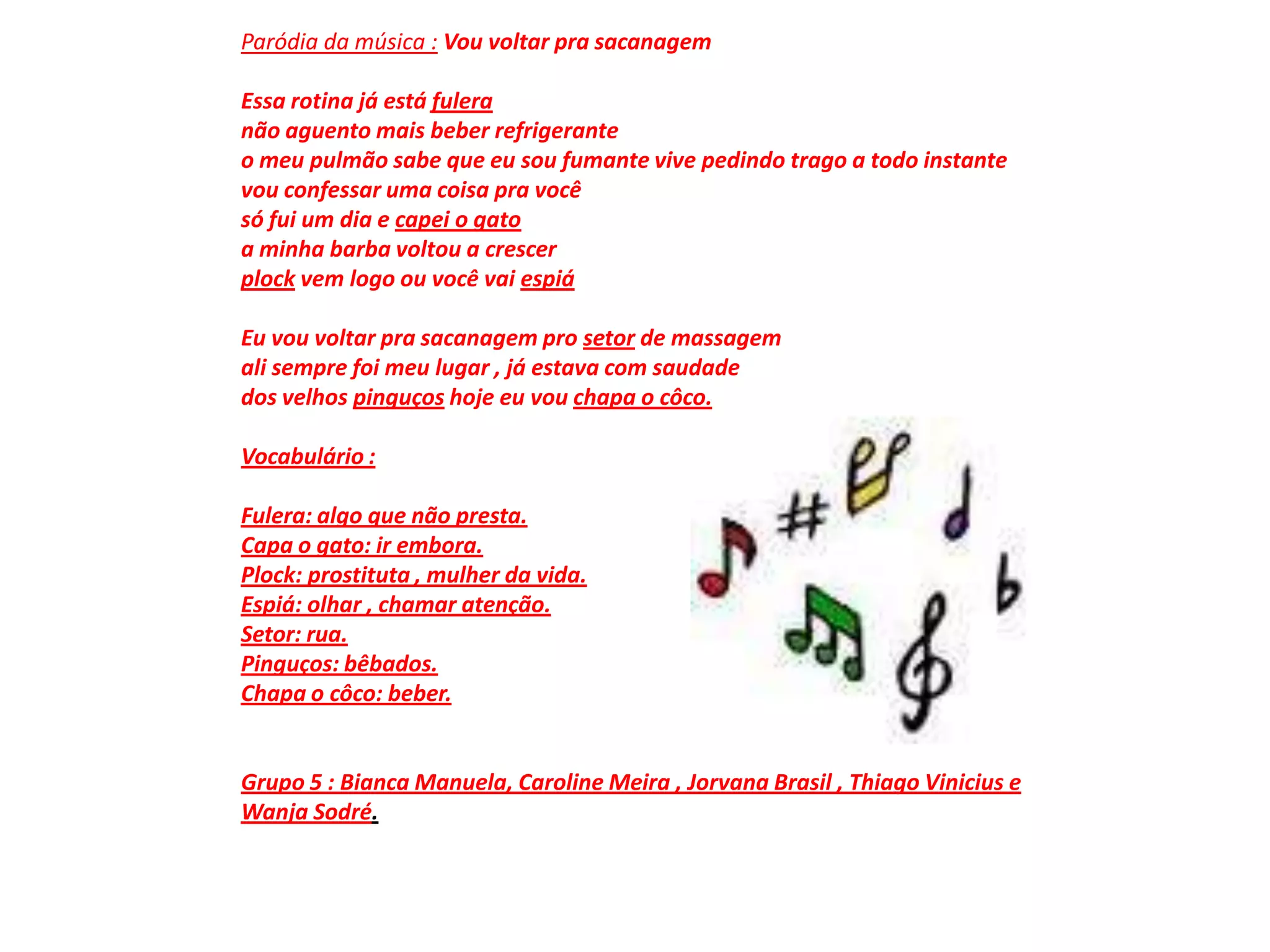 Paródia da música : Vou voltar pra sacanagem

Essa rotina já está fulera
não aguento mais beber refrigerante
o meu pulmão sabe que eu sou fumante vive pedindo trago a todo instante
vou confessar uma coisa pra você
só fui um dia e capei o gato
a minha barba voltou a crescer
plock vem logo ou você vai espiá

Eu vou voltar pra sacanagem pro setor de massagem
ali sempre foi meu lugar , já estava com saudade
dos velhos pinguços hoje eu vou chapa o côco.

Vocabulário :

Fulera: algo que não presta.
Capa o gato: ir embora.
Plock: prostituta , mulher da vida.
Espiá: olhar , chamar atenção.
Setor: rua.
Pinguços: bêbados.
Chapa o côco: beber.

Grupo 5 : Bianca Manuela, Caroline Meira , Jorvana Brasil , Thiago Vinicius e Wanja Sodré.